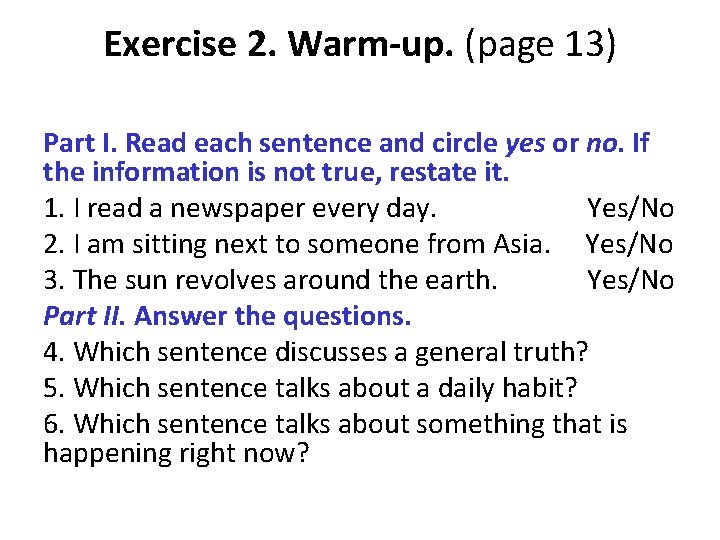 Exercise 2. Warm-up. (page 13)

Part I. Read each sentence and circle yes or no. If the information is not true, restate it.

1. I read a newspaper every day. Yes/No
2. I am sitting next to someone from Asia. Yes/No
3. The sun revolves around the earth. Yes/No

Part II. Answer the questions.

4. Which sentence discusses a general truth?
5. Which sentence talks about a daily habit?
6. Which sentence talks about something that is happening right now?